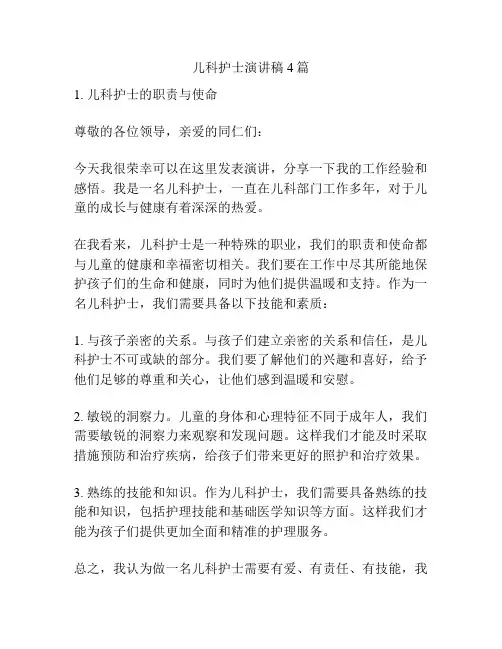 儿科护士演讲稿4篇

1. 儿科护士的职责与使命

尊敬的各位领导，亲爱的同仁们：

今天我很荣幸可以在这里发表演讲，分享一下我的工作经验和感悟。我是一名儿科护士，一直在儿科部门工作多年，对于儿童的成长与健康有着深深的热爱。

在我看来，儿科护士是一种特殊的职业，我们的职责和使命都与儿童的健康和幸福密切相关。我们要在工作中尽其所能地保护孩子们的生命和健康，同时为他们提供温暖和支持。作为一名儿科护士，我们需要具备以下技能和素质：

1. 与孩子亲密的关系。与孩子们建立亲密的关系和信任，是儿科护士不可或缺的部分。我们要了解他们的兴趣和喜好，给予他们足够的尊重和关心，让他们感到温暖和安慰。

2. 敏锐的洞察力。儿童的身体和心理特征不同于成年人，我们需要敏锐的洞察力来观察和发现问题。这样我们才能及时采取措施预防和治疗疾病，给孩子们带来更好的照护和治疗效果。

3. 熟练的技能和知识。作为儿科护士，我们需要具备熟练的技能和知识，包括护理技能和基础医学知识等方面。这样我们才能为孩子们提供更加全面和精准的护理服务。

总之，我认为做一名儿科护士需要有爱、有责任、有技能，我